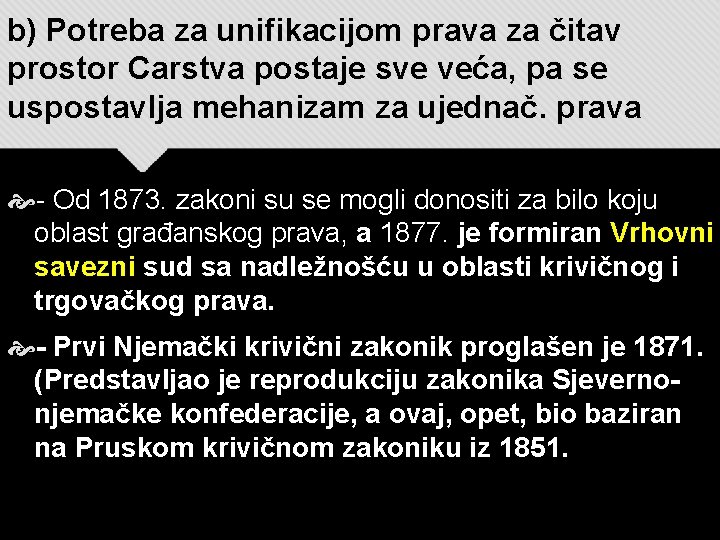 b) Potreba za unifikacijom prava za čitav prostor Carstva postaje sve veća, pa se uspostavlja mehanizam za ujednač. prava

- Od 1873. zakoni su se mogli donositi za bilo koju oblast građanskog prava, a 1877. je formiran Vrhovni savezni sud sa nadležnošću u oblasti krivičnog i trgovačkog prava.

- Prvi Njemački krivični zakonik proglašen je 1871. (Predstavljao je reprodukciju zakonika Sjeverno-njemačke konfederacije, a ovaj, opet, bio baziran na Pruskom krivičnom zakoniku iz 1851.